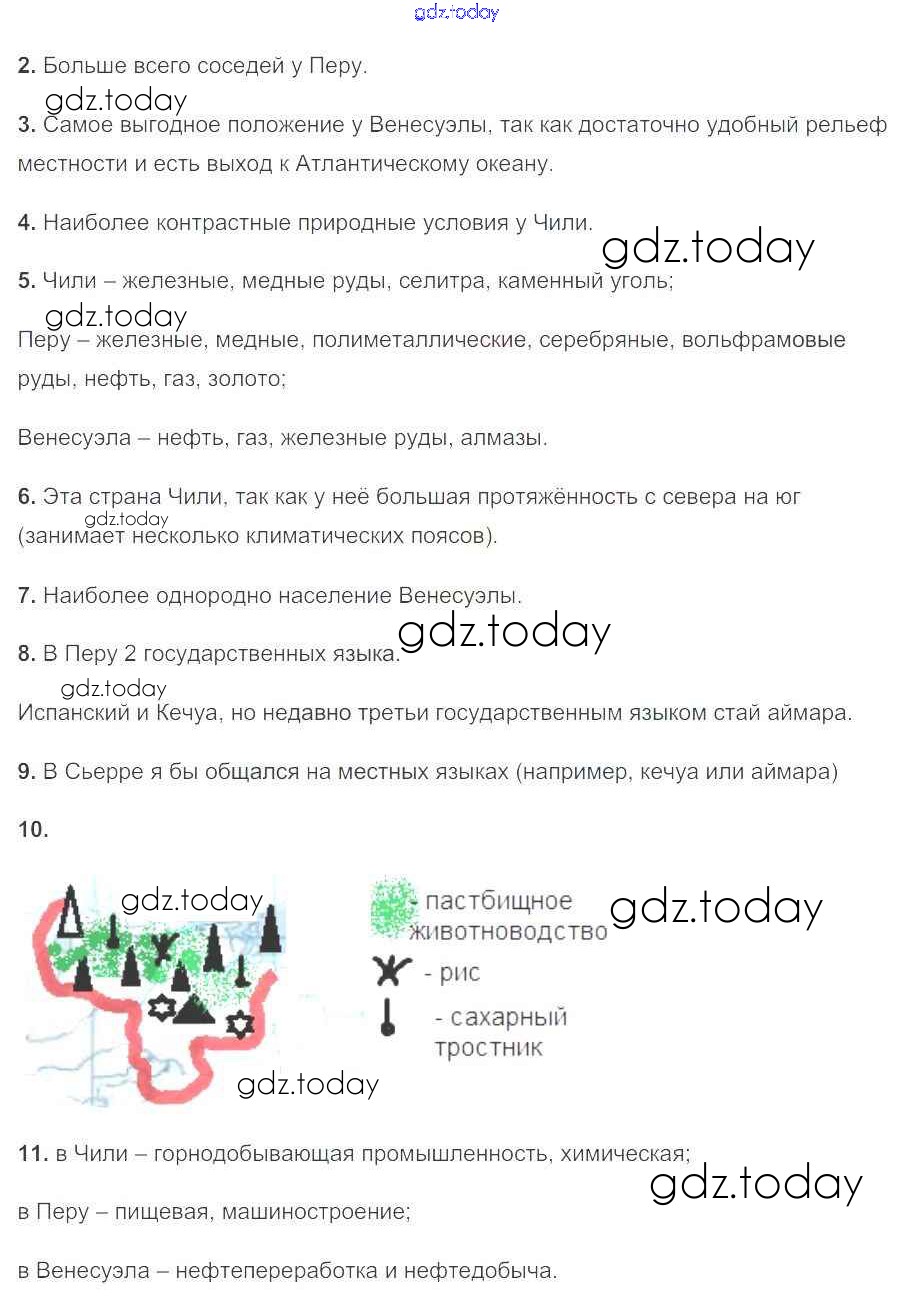 gdz.today

2. Больше всего соседей у Перу.

gdz.today

3. Самое выгодное положение у Венесуэлы, так как достаточно удобный рельеф местности и есть выход к Атлантическому океану.

4. Наиболее контрастные природные условия у Чили.

gdz.today

5. Чили – железные, медные руды, селитра, каменный уголь;

gdz.today

Перу – железные, медные, полиметаллические, серебряные, вольфрамовые руды, нефть, газ, золото;

Венесуэла – нефть, газ, железные руды, алмазы.

6. Эта страна Чили, так как у неё большая протяжённость с севера на юг (занимает несколько климатических поясов).

gdz.today

7. Наиболее однородно население Венесуэлы.

gdz.today

8. В Перу 2 государственных языка.

gdz.today

Испанский и Кечуа, но недавно третьи государственным языком стай аймара.

9. В Сьерре я бы общался на местных языках (например, кечуа или аймара)

10.

gdz.today

- пастбищное животноводство

gdz.today

- рис

- сахарный тростник

gdz.today

11. в Чили – горнодобывающая промышленность, химическая;

gdz.today

в Перу – пищевая, машиностроение;

в Венесуэла – нефтепереработка и нефтедобыча.